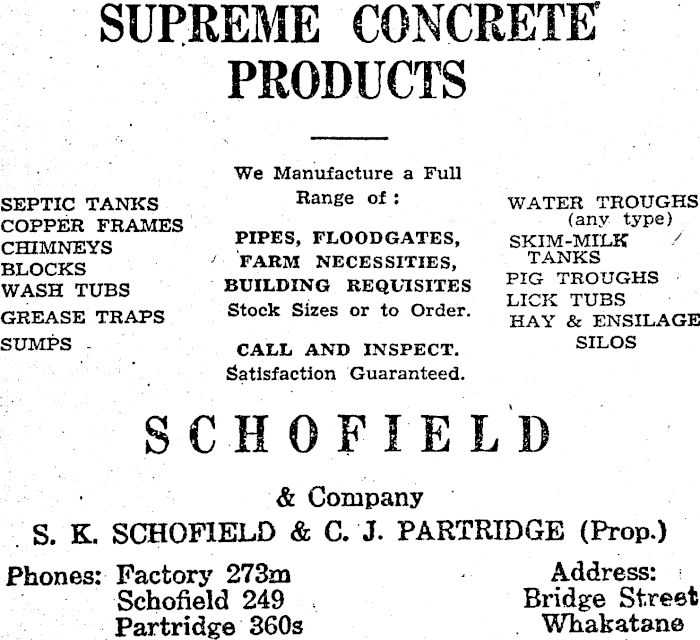 SUPREME CONCRETE PRODUCTS

SEPTIC TANKS
COPPER FRAMES
CHIMNEYS
BLOCKS
WASH TUBS
GREASE TRAPS
SUMPS

We Manufacture a Full Range of:

PIPES, FLOODGATES, FARM NECESSITIES, BUILDING REQUISITES
Stock Sizes or to Order.

CALL AND INSPECT.
Satisfaction Guaranteed.

WATER TROUGHS (any type)
SKIM-MILK TANKS
PIG TROUGHS
LICK TUBS
HAY & ENSILAGE SILOS

SCHOFIELD

& Company
S. K. SCHOFIELD & C. J. PARTRIDGE (Prop.)

Phones: Factory 273m
Schofield 249
Partridge 360s

Address:
Bridge Street
Whakatane